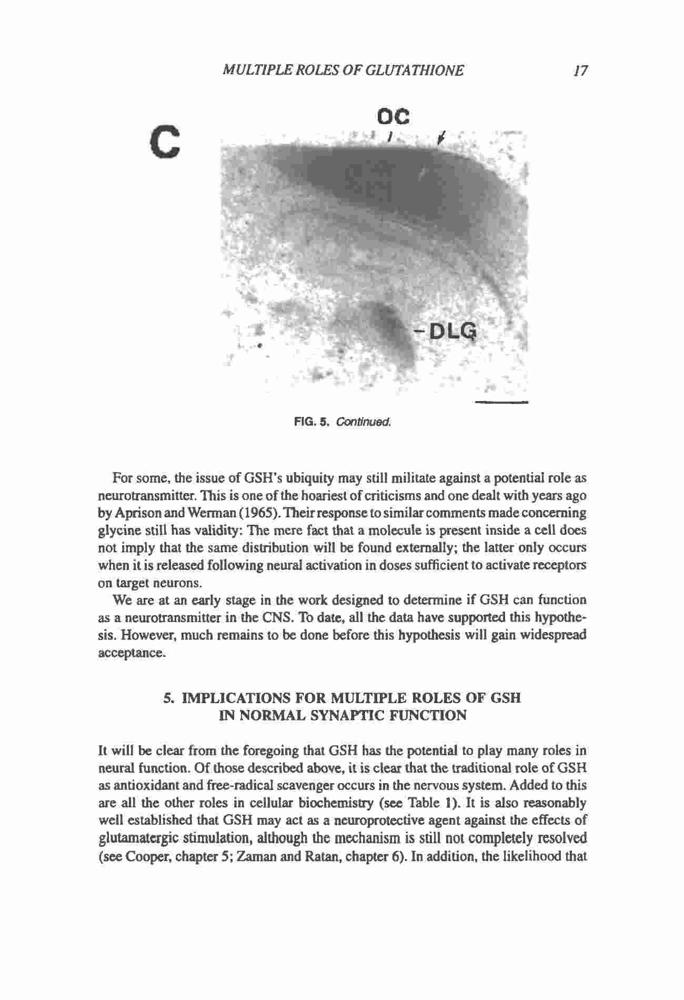 MULTIPLE ROLES OF GLUTATHIONE 17

C

OC

DLG

FIG. 5. Continued.

For some, the issue of GSH's ubiquity may still militate against a potential role as neurotransmitter. This is one of the hoariest of criticisms and one dealt with years ago by Aprison and Werman (1965). Their response to similar comments made concerning glycine still has validity: The mere fact that a molecule is present inside a cell does not imply that the same distribution will be found externally; the latter only occurs when it is released following neural activation in doses sufficient to activate receptors on target neurons.

We are at an early stage in the work designed to determine if GSH can function as a neurotransmitter in the CNS. To date, all the data have supported this hypothesis. However, much remains to be done before this hypothesis will gain widespread acceptance.

5. IMPLICATIONS FOR MULTIPLE ROLES OF GSH IN NORMAL SYNAPTIC FUNCTION

It will be clear from the foregoing that GSH has the potential to play many roles in neural function. Of those described above, it is clear that the traditional role of GSH as antioxidant and free-radical scavenger occurs in the nervous system. Added to this are all the other roles in cellular biochemistry (see Table 1). It is also reasonably well established that GSH may act as a neuroprotective agent against the effects of glutamatergic stimulation, although the mechanism is still not completely resolved (see Cooper, chapter 5; Zaman and Ratan, chapter 6). In addition, the likelihood that